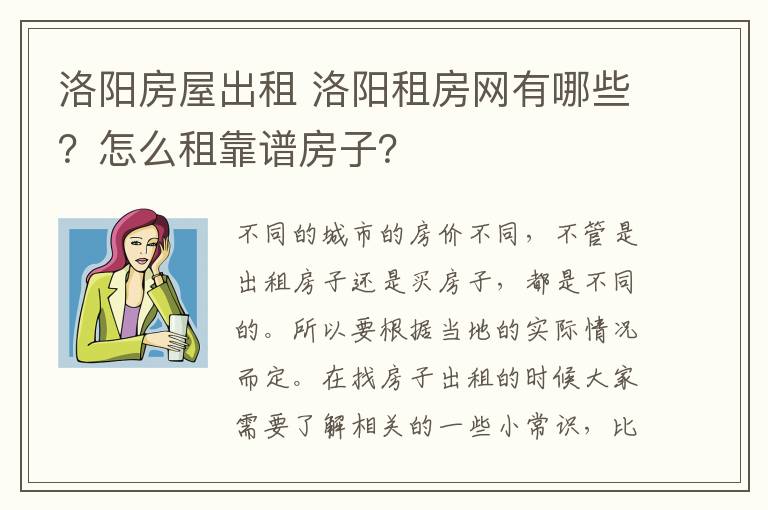 洛阳房屋出租 洛阳租房网有哪些？怎么租靠谱房子？

不同的城市的房价不同，不管是出租房子还是买房子，都是不同的。所以要根据当地的实际情况而定。在找房子出租的时候大家需要了解相关的一些小常识，比